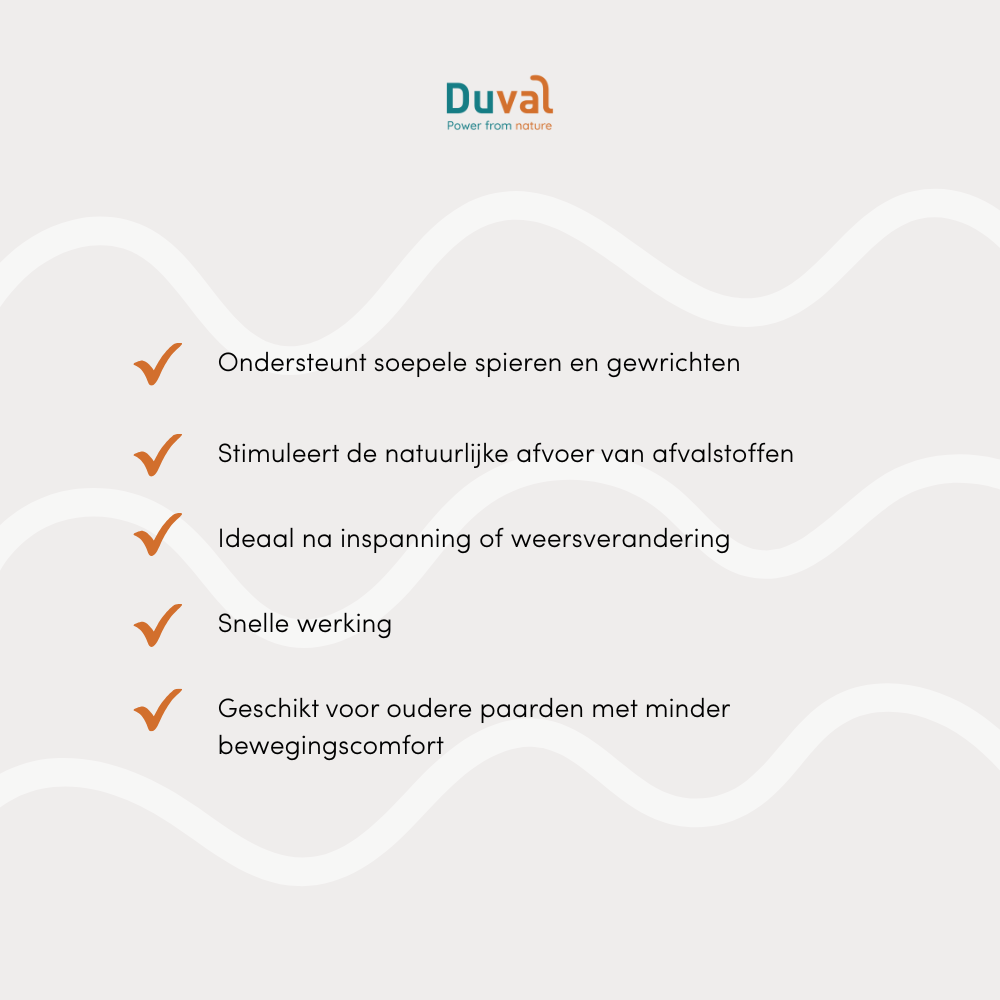 Duval
Power from nature

✓ Ondersteunt soepele spieren en gewrichten

✓ Stimuleert de natuurlijke afvoer van afvalstoffen

✓ Ideaal na inspanning of weersverandering

✓ Snelle werking

✓ Geschikt voor oudere paarden met minder bewegingscomfort